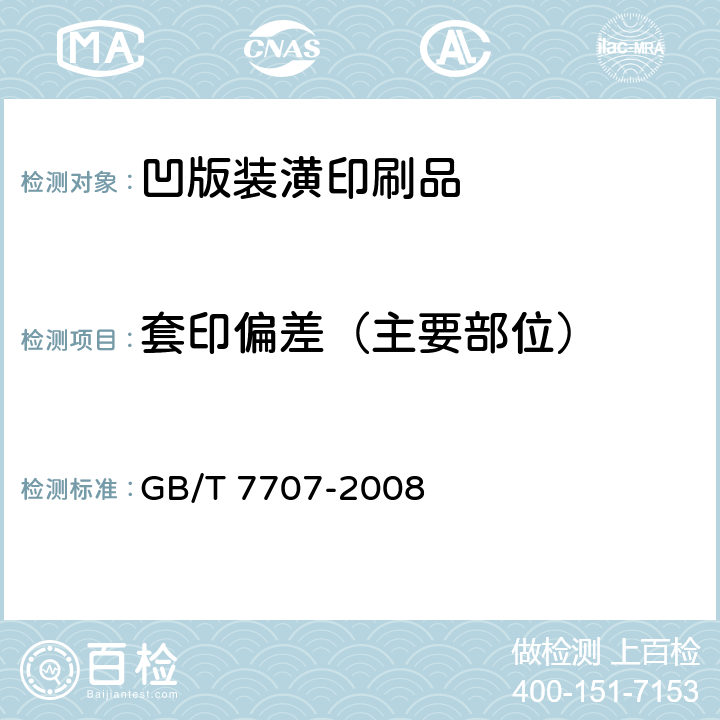 MA CNAS AC ilac-MRA

检测对象： 凹版装潢印刷品

检测项目： 套印偏差（主要部位）

检测标准： GB/T 7707-2008

百检
Baijiantest.com

做检测 上百检
400-151-7153